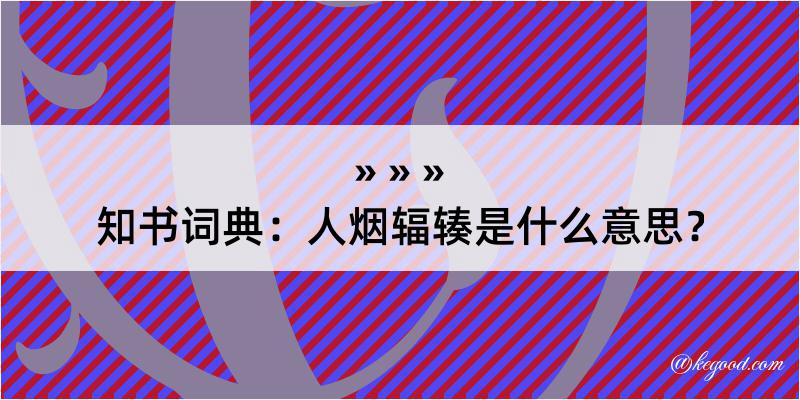 » » »
知书词典：人烟辐辏是什么意思？
@kegood.com